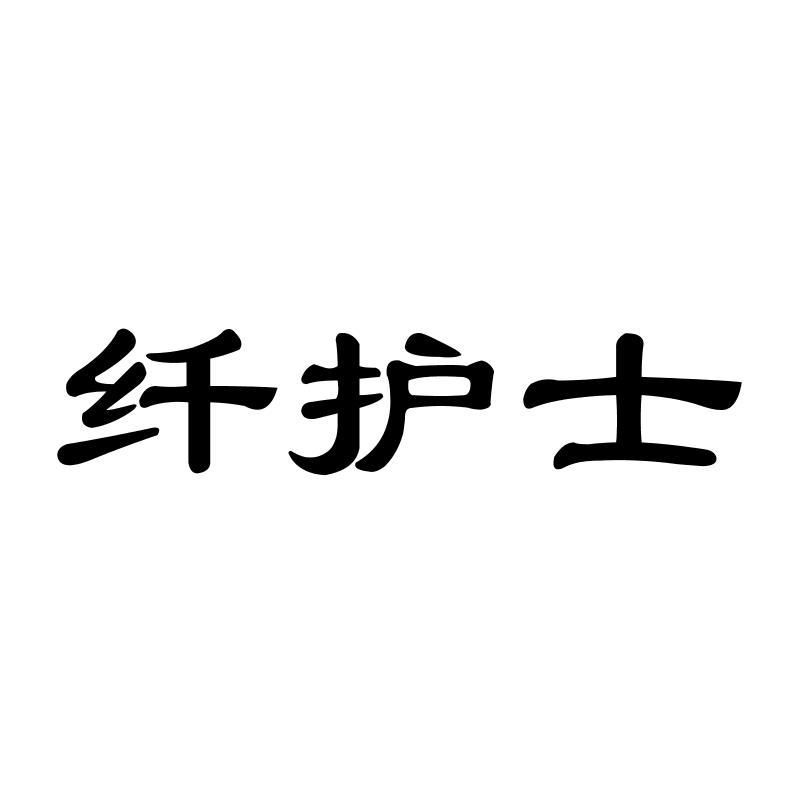 纤护士